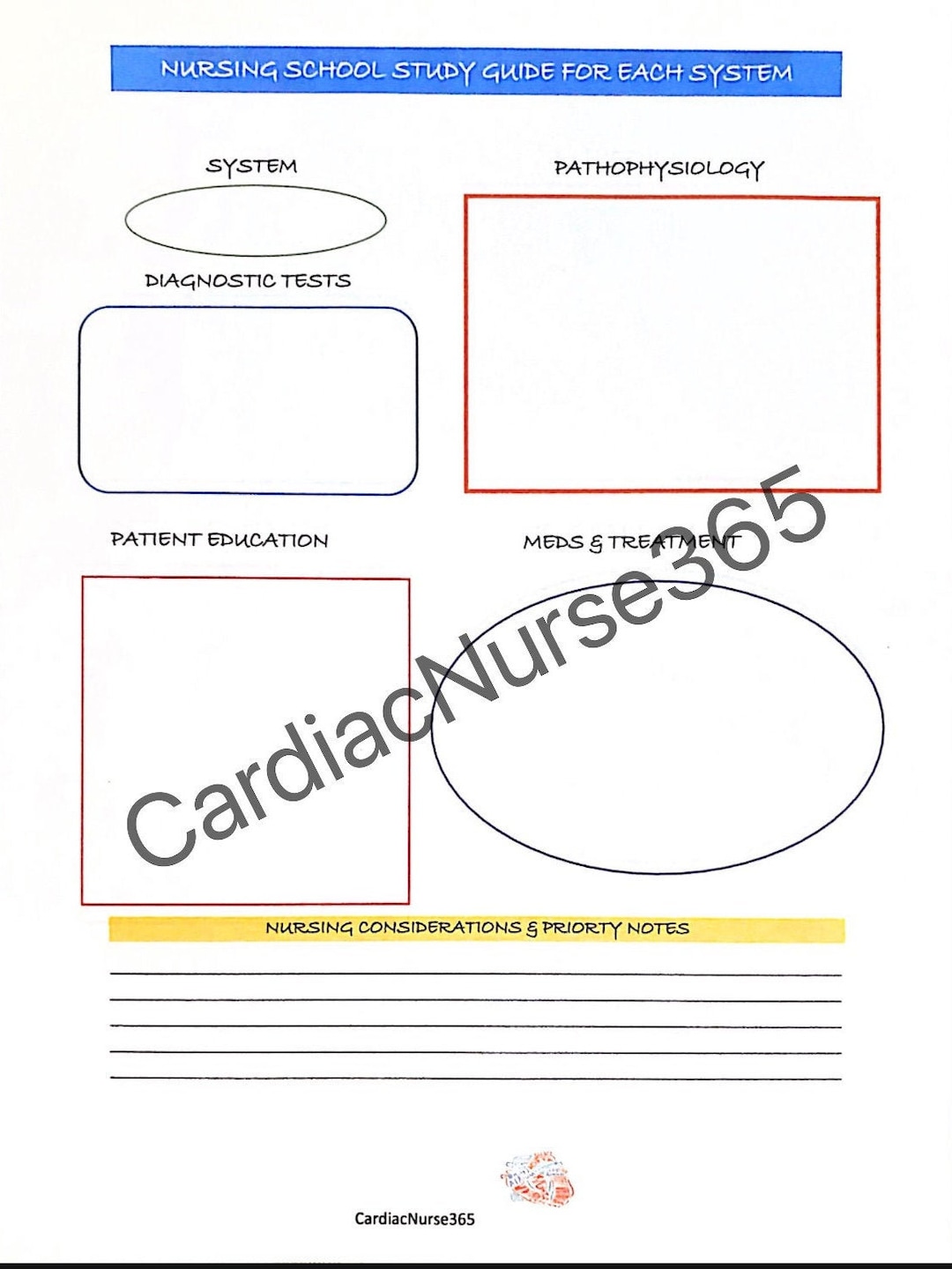 NURSING SCHOOL STUDY GUIDE FOR EACH SYSTEM

SYSTEM

PATHOPHYSIOLOGY

DIAGNOSTIC TESTS

PATIENT EDUCATION

MEDS & TREATMENT

CardiacNurse365

NURSING CONSIDERATIONS & PRIORTY NOTES

CardiacNurse365